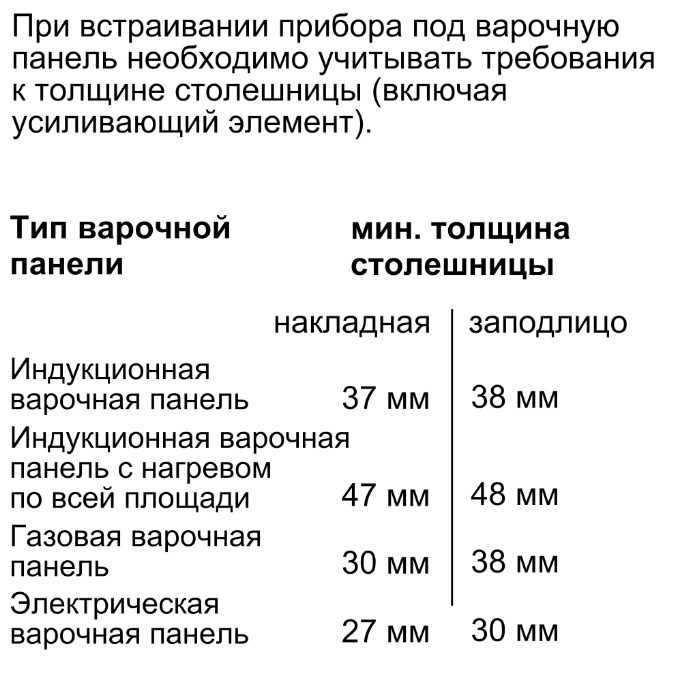 При встраивании прибора под варочную панель необходимо учитывать требования к толщине столешницы (включая усиливающий элемент).

| Тип варочной панели | мин. толщина столешницы | |
|---|---|---|
| | накладная | заподлицо |
| Индукционная варочная панель | 37 мм | 38 мм |
| Индукционная варочная панель с нагревом по всей площади | 47 мм | 48 мм |
| Газовая варочная панель | 30 мм | 38 мм |
| Электрическая варочная панель | 27 мм | 30 мм |